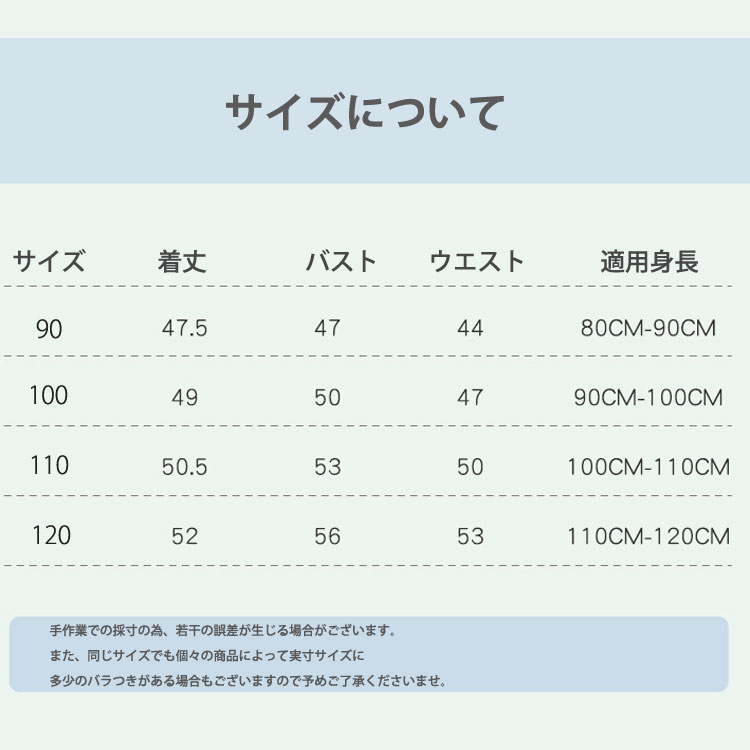 サイズについて

| サイズ | 着丈 | バスト | ウエスト | 適用身長 |
|---|---|---|---|---|
| 90 | 47.5 | 47 | 44 | 80CM-90CM |
| 100 | 49 | 50 | 47 | 90CM-100CM |
| 110 | 50.5 | 53 | 50 | 100CM-110CM |
| 120 | 52 | 56 | 53 | 110CM-120CM |

手作業での採寸の為、若干の誤差が生じる場合がございます。
また、同じサイズでも個々の商品によって実寸サイズに
多少のバラつきがある場合もございますので予めご了承くださいませ。